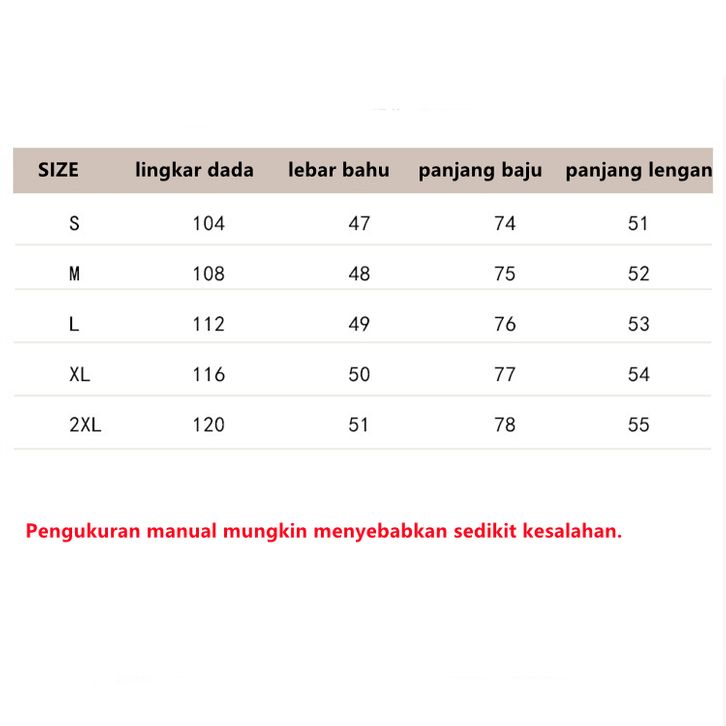 | SIZE | lingkar dada | lebar bahu | panjang baju | panjang lengan |
|---|---|---|---|---|
| S | 104 | 47 | 74 | 51 |
| M | 108 | 48 | 75 | 52 |
| L | 112 | 49 | 76 | 53 |
| XL | 116 | 50 | 77 | 54 |
| 2XL | 120 | 51 | 78 | 55 |

Pengukuran manual mungkin menyebabkan sedikit kesalahan.